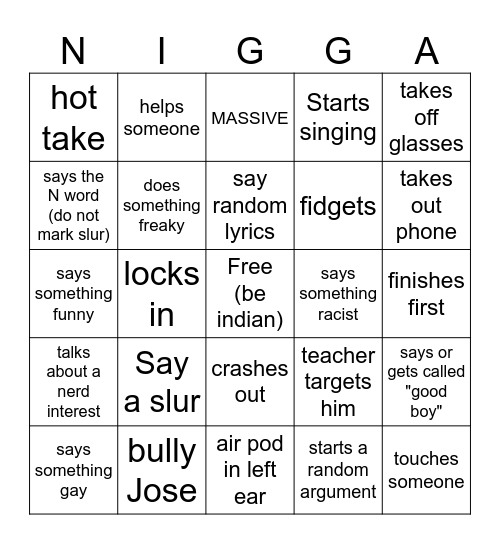 | N | I | G | G | A |
|---|---|---|---|---|
| hot take | helps someone | MASSIVE | Starts singing | takes off glasses |
| says the N word (do not mark slur) | does something freaky | say random lyrics | fidgets | takes out phone |
| says something funny | locks in | Free (be indian) | says something racist | finishes first |
| talks about a nerd interest | Say a slur | crashes out | teacher targets him | says or gets called "good boy" |
| says something gay | bully Jose | air pod in left ear | starts a random argument | touches someone |